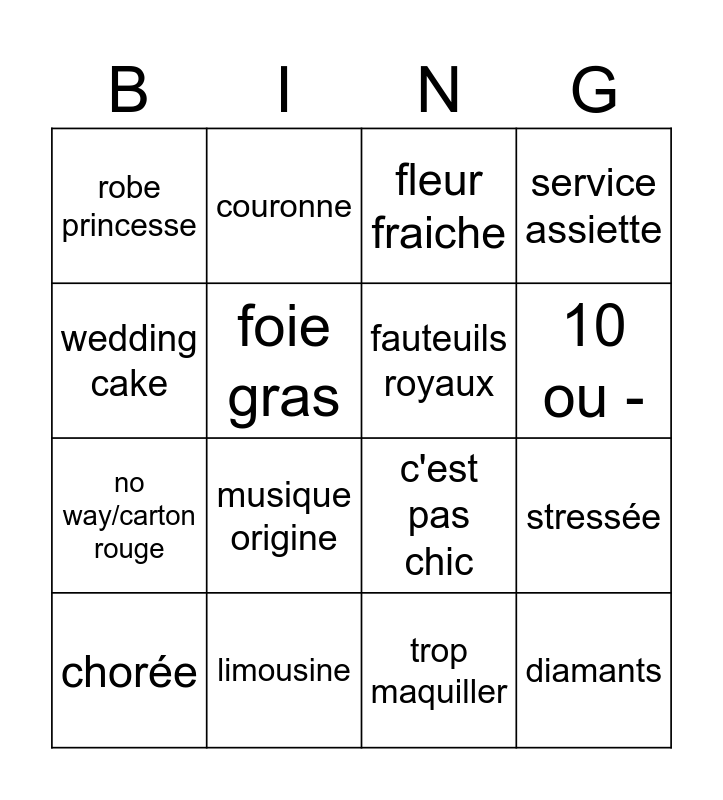 | B | I | N | G |
|---|---|---|---|
| robe princesse | couronne | fleur fraiche | service assiette |
| wedding cake | foie gras | fauteuils royaux | 10 ou - |
| no way/carton rouge | musique origine | c'est pas chic | stressée |
| chorée | limousine | trop maquiller | diamants |